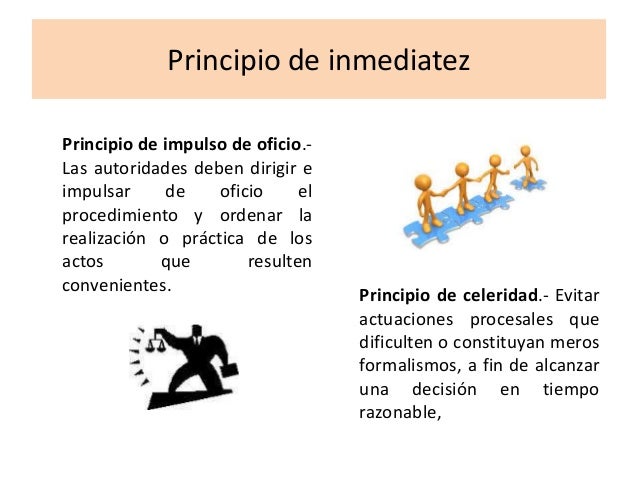 Principio de inmediatez

Principio de impulso de oficio.- Las autoridades deben dirigir e impulsar de oficio el procedimiento y ordenar la realización o práctica de los actos que resulten convenientes.

Principio de celeridad.- Evitar actuaciones procesales que dificulten o constituyan meros formalismos, a fin de alcanzar una decisión en tiempo razonable,